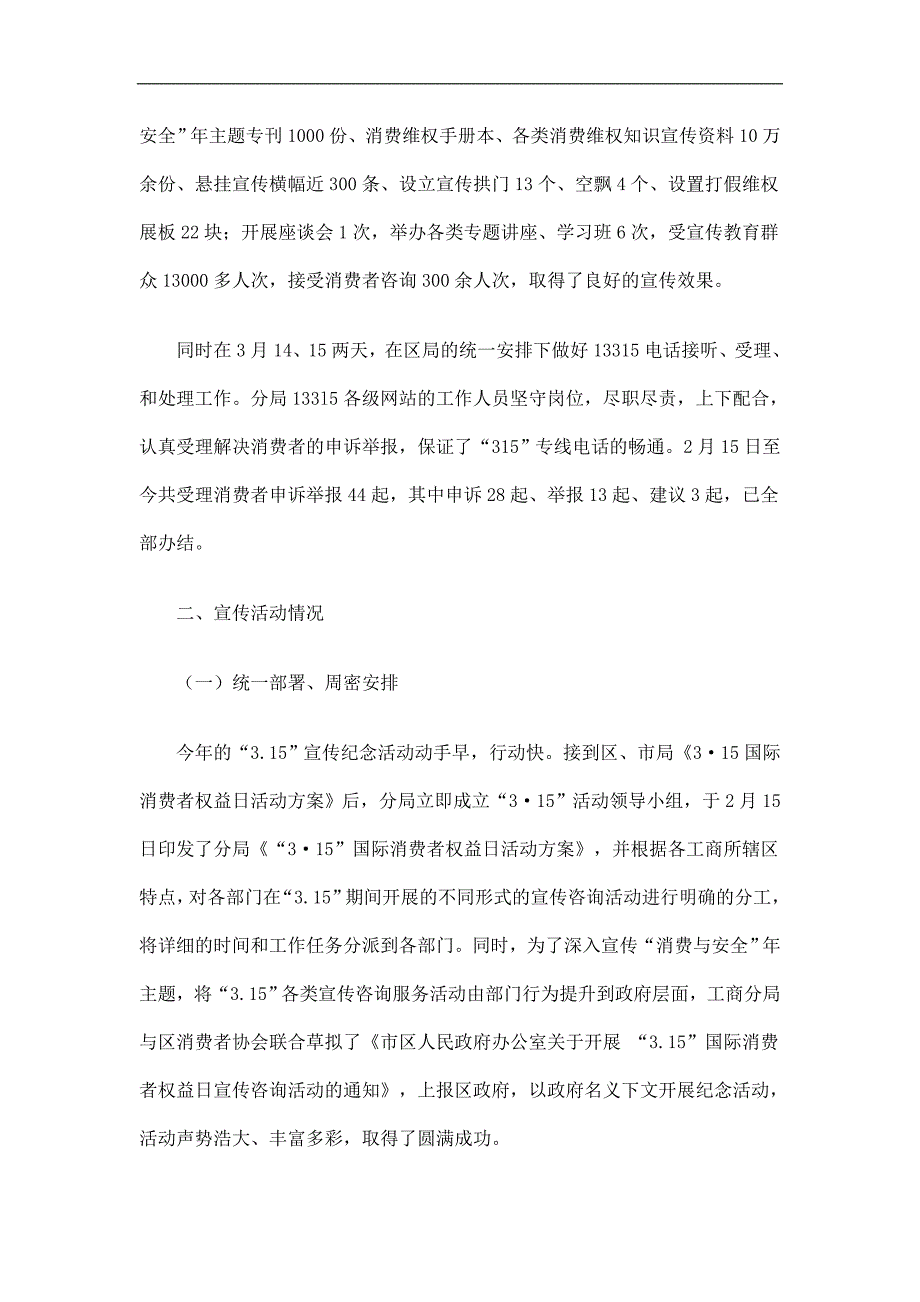 安全”年主题专刊 1000 份、消费维权手册本、各类消费维权知识宣传资料 10 万余份、悬挂宣传横幅近 300 条、设立宣传拱门 13 个、空飘 4 个、设置打假维权展板 22 块；开展座谈会 1 次，举办各类专题讲座、学习班 6 次，受宣传教育群众 13000 多人次，接受消费者咨询 300 余人次，取得了良好的宣传效果。

同时在 3 月 14、15 两天，在区局的统一安排下做好 13315 电话接听、受理、和处理工作。分局 13315 各级网站的工作人员坚守岗位，尽职尽责，上下配合，认真受理解决消费者的申诉举报，保证了“315”专线电话的畅通。2 月 15 日至今共受理消费者申诉举报 44 起，其中申诉 28 起、举报 13 起、建议 3 起，已全部办结。

二、宣传活动情况

（一）统一部署、周密安排

今年的“3.15”宣传纪念活动动手早，行动快。接到区、市局《3·15 国际消费者权益日活动方案》后，分局立即成立“3·15”活动领导小组，于 2 月 15 日印发了分局《“3·15”国际消费者权益日活动方案》，并根据各工商所辖区特点，对各部门在“3.15”期间开展的不同形式的宣传咨询活动进行明确的分工，将详细的时间和工作任务分派到各部门。同时，为了深入宣传“消费与安全”年主题，将“3.15”各类宣传咨询服务活动由部门行为提升到政府层面，工商分局与区消费者协会联合草拟了《市区人民政府办公室关于开展 “3.15”国际消费者权益日宣传咨询活动的通知》，上报区政府，以政府名义下文开展纪念活动，活动声势浩大、丰富多彩，取得了圆满成功。